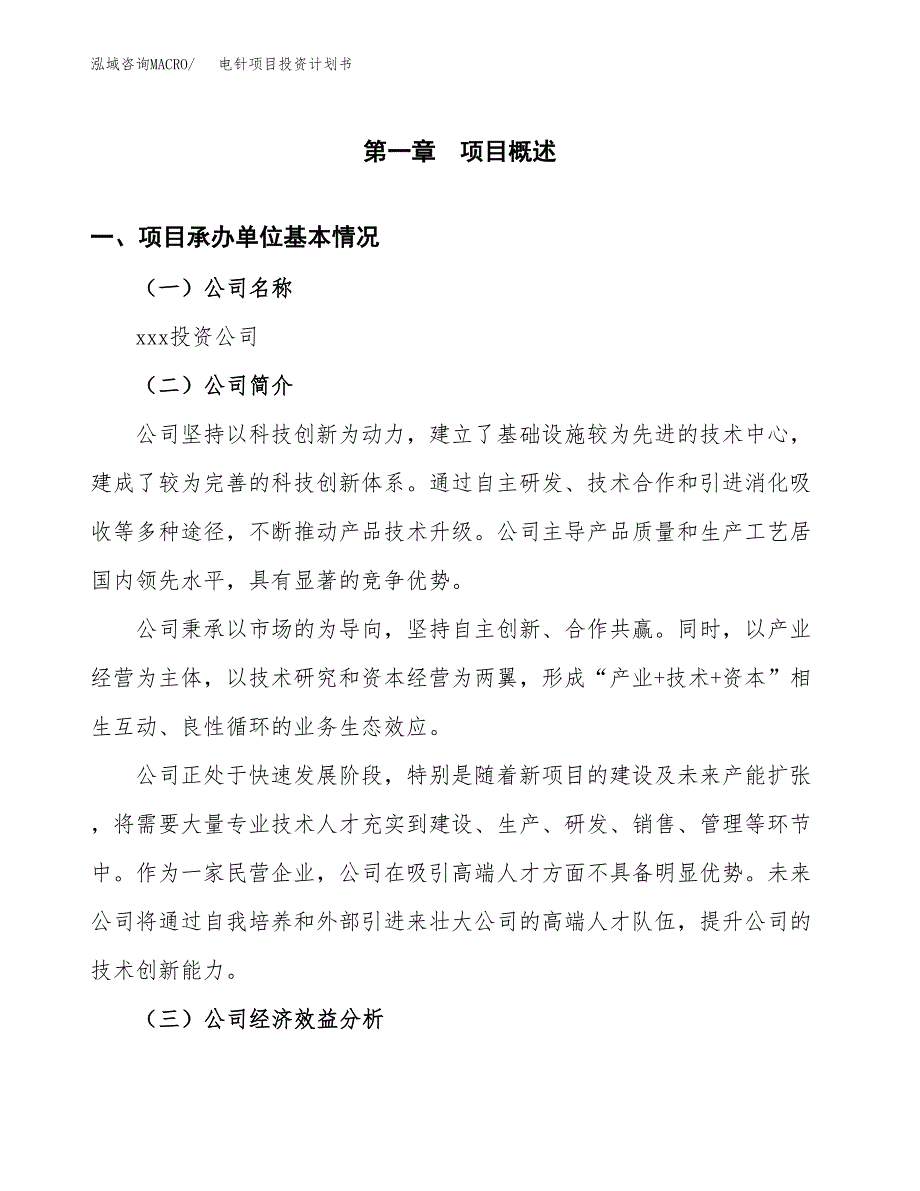 泓域咨询MACRO/　电针项目投资计划书

第一章　项目概述

一、项目承办单位基本情况

（一）公司名称

xxx投资公司

（二）公司简介

公司坚持以科技创新为动力，建立了基础设施较为先进的技术中心，建成了较为完善的科技创新体系。通过自主研发、技术合作和引进消化吸收等多种途径，不断推动产品技术升级。公司主导产品质量和生产工艺居国内领先水平，具有显著的竞争优势。

公司秉承以市场的为导向，坚持自主创新、合作共赢。同时，以产业经营为主体，以技术研究和资本经营为两翼，形成“产业+技术+资本”相生互动、良性循环的业务生态效应。

公司正处于快速发展阶段，特别是随着新项目的建设及未来产能扩张，将需要大量专业技术人才充实到建设、生产、研发、销售、管理等环节中。作为一家民营企业，公司在吸引高端人才方面不具备明显优势。未来公司将通过自我培养和外部引进来壮大公司的高端人才队伍，提升公司的技术创新能力。

（三）公司经济效益分析